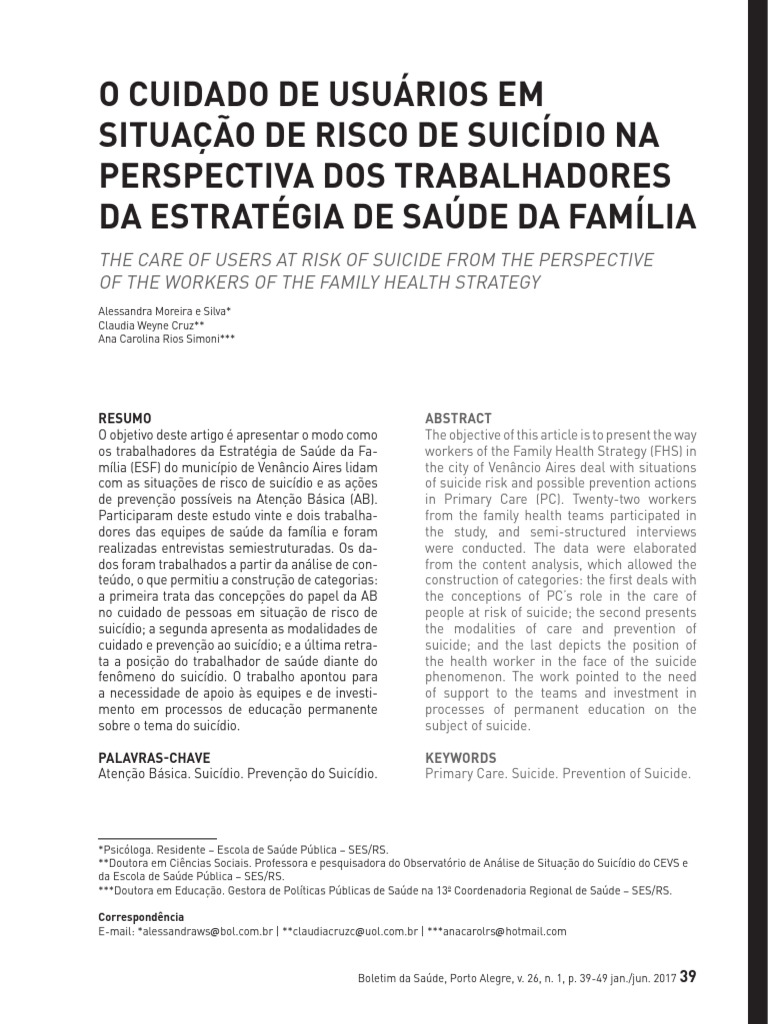 O CUIDADO DE USUÁRIOS EM SITUAÇÃO DE RISCO DE SUICÍDIO NA PERSPECTIVA DOS TRABALHADORES DA ESTRATÉGIA DE SAÚDE DA FAMÍLIA

THE CARE OF USERS AT RISK OF SUICIDE FROM THE PERSPECTIVE OF THE WORKERS OF THE FAMILY HEALTH STRATEGY

Alessandra Moreira e Silva*
Claudia Weyne Cruz**
Ana Carolina Rios Simoni***

RESUMO
O objetivo deste artigo é apresentar o modo como os trabalhadores da Estratégia de Saúde da Família (ESF) do município de Venâncio Aires lidam com as situações de risco de suicídio e as ações de prevenção possíveis na Atenção Básica (AB). Participaram deste estudo vinte e dois trabalhadores das equipes de saúde da família e foram realizadas entrevistas semiestruturadas. Os dados foram trabalhados a partir da análise de conteúdo, o que permitiu a construção de categorias: a primeira trata das concepções do papel da AB no cuidado de pessoas em situação de risco de suicídio; a segunda apresenta as modalidades de cuidado e prevenção ao suicídio; e a última retrata a posição do trabalhador de saúde diante do fenômeno do suicídio. O trabalho apontou para a necessidade de apoio às equipes e de investimento em processos de educação permanente sobre o tema do suicídio.

PALAVRAS-CHAVE
Atenção Básica. Suicídio. Prevenção do Suicídio.

ABSTRACT
The objective of this article is to present the way workers of the Family Health Strategy (FHS) in the city of Venâncio Aires deal with situations of suicide risk and possible prevention actions in Primary Care (PC). Twenty-two workers from the family health teams participated in the study, and semi-structured interviews were conducted. The data were elaborated from the content analysis, which allowed the construction of categories: the first deals with the conceptions of PC's role in the care of people at risk of suicide; the second presents the modalities of care and prevention of suicide; and the last depicts the position of the health worker in the face of the suicide phenomenon. The work pointed to the need of support to the teams and investment in processes of permanent education on the subject of suicide.

KEYWORDS
Primary Care. Suicide. Prevention of Suicide.

*Psicóloga. Residente – Escola de Saúde Pública – SES/RS.
**Doutora em Ciências Sociais. Professora e pesquisadora do Observatório de Análise de Situação do Suicídio do CEVS e da Escola de Saúde Pública – SES/RS.
***Doutora em Educação. Gestora de Políticas Públicas de Saúde na 13ª Coordenadoria Regional de Saúde – SES/RS.

Correspondência
E-mail: *alessandraws@bol.com.br | **claudiacruzc@uol.com.br | ***anacarolrs@hotmail.com

Boletim da Saúde, Porto Alegre, v. 26, n. 1, p. 39-49 jan./jun. 2017 39